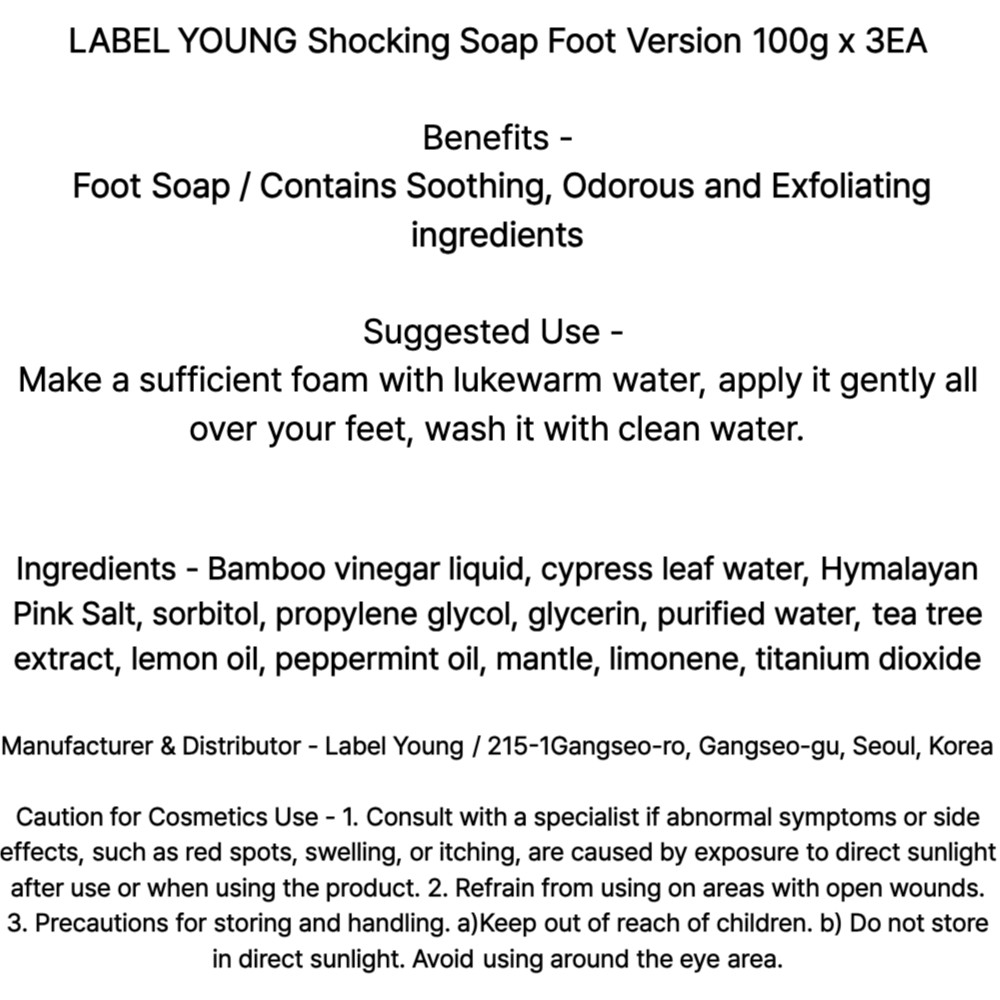 LABEL YOUNG Shocking Soap Foot Version 100g x 3EA

Benefits -
Foot Soap / Contains Soothing, Odorous and Exfoliating ingredients

Suggested Use -
Make a sufficient foam with lukewarm water, apply it gently all over your feet, wash it with clean water.

Ingredients - Bamboo vinegar liquid, cypress leaf water, Hymalayan Pink Salt, sorbitol, propylene glycol, glycerin, purified water, tea tree extract, lemon oil, peppermint oil, mantle, limonene, titanium dioxide

Manufacturer & Distributor - Label Young / 215-1Gangseo-ro, Gangseo-gu, Seoul, Korea

Caution for Cosmetics Use - 1. Consult with a specialist if abnormal symptoms or side effects, such as red spots, swelling, or itching, are caused by exposure to direct sunlight after use or when using the product. 2. Refrain from using on areas with open wounds. 3. Precautions for storing and handling. a)Keep out of reach of children. b) Do not store in direct sunlight. Avoid using around the eye area.